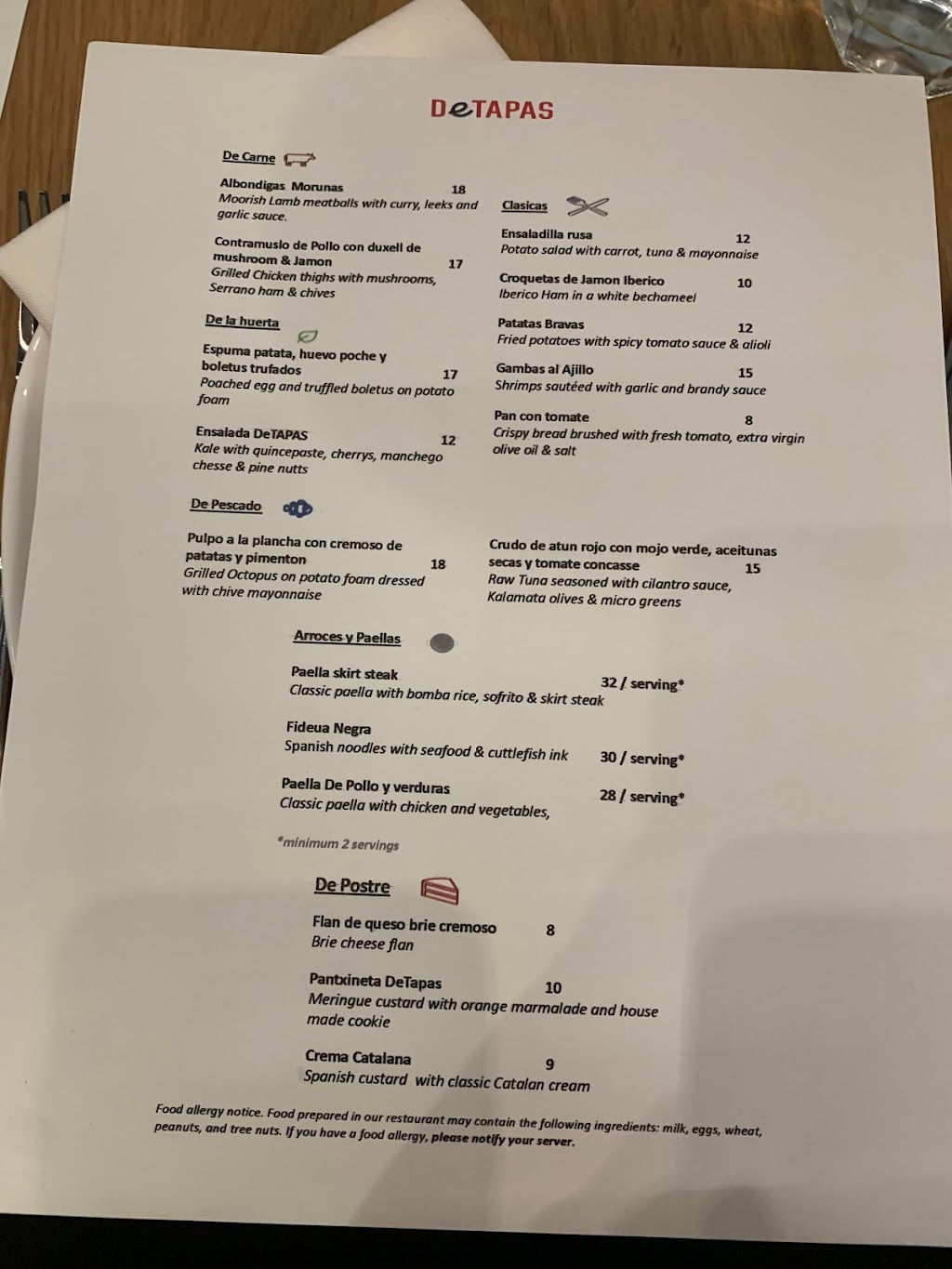 DeTAPAS

De Carne

Albondigas Morunas 18
Moorish Lamb meatballs with curry, leeks and garlic sauce.

Contramuslo de Pollo con duxell de mushroom & Jamon 17
Grilled Chicken thighs with mushrooms, Serrano ham & chives

De la huerta

Espuma patata, huevo poche y boletus trufados 17
Poached egg and truffled boletus on potato foam

Ensalada DeTAPAS 12
Kale with quincepaste, cherrys, manchego chesse & pine nutts

Clasicas

Ensaladilla rusa 12
Potato salad with carrot, tuna & mayonnaise

Croquetas de Jamon Iberico 10
Iberico Ham in a white bechameel

Patatas Bravas 12
Fried potatoes with spicy tomato sauce & alioli

Gambas al Ajillo 15
Shrimps sautéed with garlic and brandy sauce

Pan con tomate 8
Crispy bread brushed with fresh tomato, extra virgin olive oil & salt

De Pescado

Pulpo a la plancha con cremoso de patatas y pimenton 18
Grilled Octopus on potato foam dressed with chive mayonnaise

Crudo de atun rojo con mojo verde, aceitunas secas y tomate concasse 15
Raw Tuna seasoned with cilantro sauce, Kalamata olives & micro greens

Arroces y Paellas

Paella skirt steak 32 / serving*
Classic paella with bomba rice, sofrito & skirt steak

Fideua Negra
Spanish noodles with seafood & cuttlefish ink 30 / serving*

Paella De Pollo y verduras 28 / serving*
Classic paella with chicken and vegetables,

*minimum 2 servings

De Postre

Flan de queso brie cremoso 8
Brie cheese flan

Pantxineta DeTapas 10
Meringue custard with orange marmalade and house made cookie

Crema Catalana 9
Spanish custard with classic Catalan cream

Food allergy notice. Food prepared in our restaurant may contain the following ingredients: milk, eggs, wheat, peanuts, and tree nuts. If you have a food allergy, please notify your server.